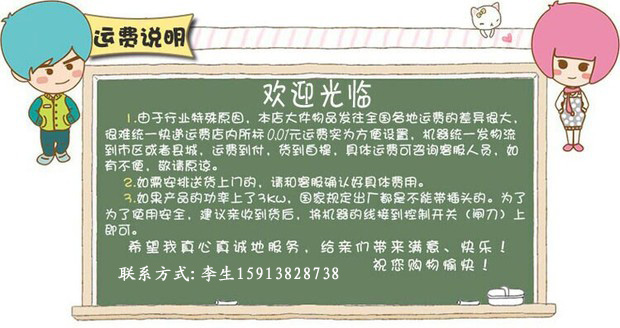 运费说明

欢迎光临

1.由于行业特殊原因，本店大件物品发往全国各地运费的差异很大，很难统一快递运费店内所标0.01元运费实为方便设置，机器统一发物流到市区或者县城，运费到付，货到自提，具体运费可咨询客服人员，如有不便，敬请原谅。

2.如需安排送货上门的，请和客服确认好具体费用。

3.如果产品的功率上了3kw，国家规定出厂都是不能带插头的。为了为了使用安全，建议亲收到货后，将机器的线接到控制开关（闸刀）上即可。

希望我真心真诚地服务，给亲们带来满意、快乐！

祝您购物愉快！

联系方式：李生15913828738